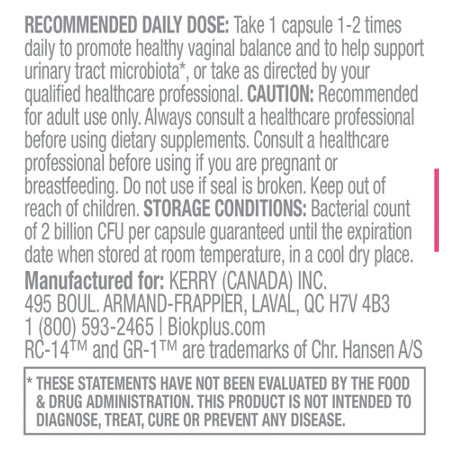 RECOMMENDED DAILY DOSE: Take 1 capsule 1-2 times daily to promote healthy vaginal balance and to help support urinary tract microbiota*, or take as directed by your qualified healthcare professional. CAUTION: Recommended for adult use only. Always consult a healthcare professional before using dietary supplements. Consult a healthcare professional before using if you are pregnant or breastfeeding. Do not use if seal is broken. Keep out of reach of children. STORAGE CONDITIONS: Bacterial count of 2 billion CFU per capsule guaranteed until the expiration date when stored at room temperature, in a cool dry place.

Manufactured for: KERRY (CANADA) INC.
495 BOUL. ARMAND-FRAPPIER, LAVAL, QC H7V 4B3
1 (800) 593-2465 | Biokplus.com
RC-14™ and GR-1™ are trademarks of Chr. Hansen A/S

* THESE STATEMENTS HAVE NOT BEEN EVALUATED BY THE FOOD & DRUG ADMINISTRATION. THIS PRODUCT IS NOT INTENDED TO DIAGNOSE, TREAT, CURE OR PREVENT ANY DISEASE.